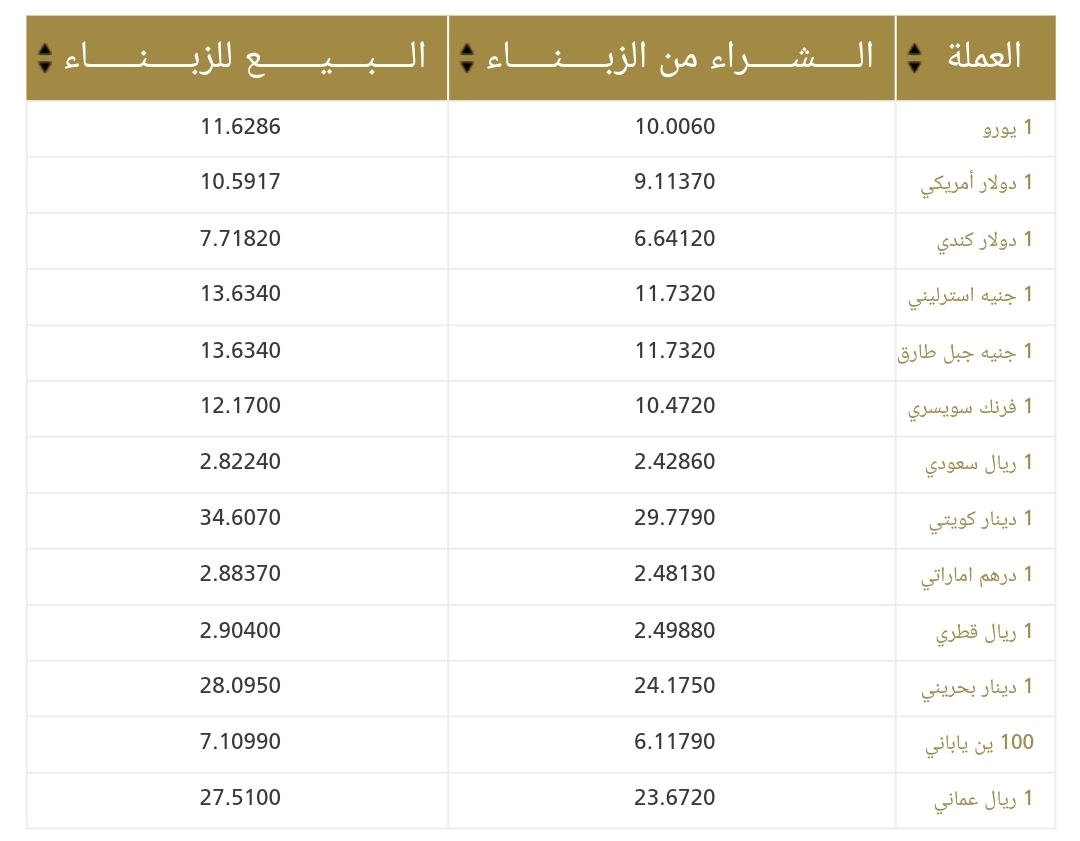 | العملة | الشراء من الزبناء | البيع للزبناء |
|---|---|---|
| 1 يورو | 10.0060 | 11.6286 |
| 1 دولار أمريكي | 9.11370 | 10.5917 |
| 1 دولار كندي | 6.64120 | 7.71820 |
| 1 جنيه استرليني | 11.7320 | 13.6340 |
| 1 جنيه جبل طارق | 11.7320 | 13.6340 |
| 1 فرنك سويسري | 10.4720 | 12.1700 |
| 1 ريال سعودي | 2.42860 | 2.82240 |
| 1 دينار كويتي | 29.7790 | 34.6070 |
| 1 درهم اماراتي | 2.48130 | 2.88370 |
| 1 ريال قطري | 2.49880 | 2.90400 |
| 1 دينار بحريني | 24.1750 | 28.0950 |
| 100 ين ياباني | 6.11790 | 7.10990 |
| 1 ريال عماني | 23.6720 | 27.5100 |